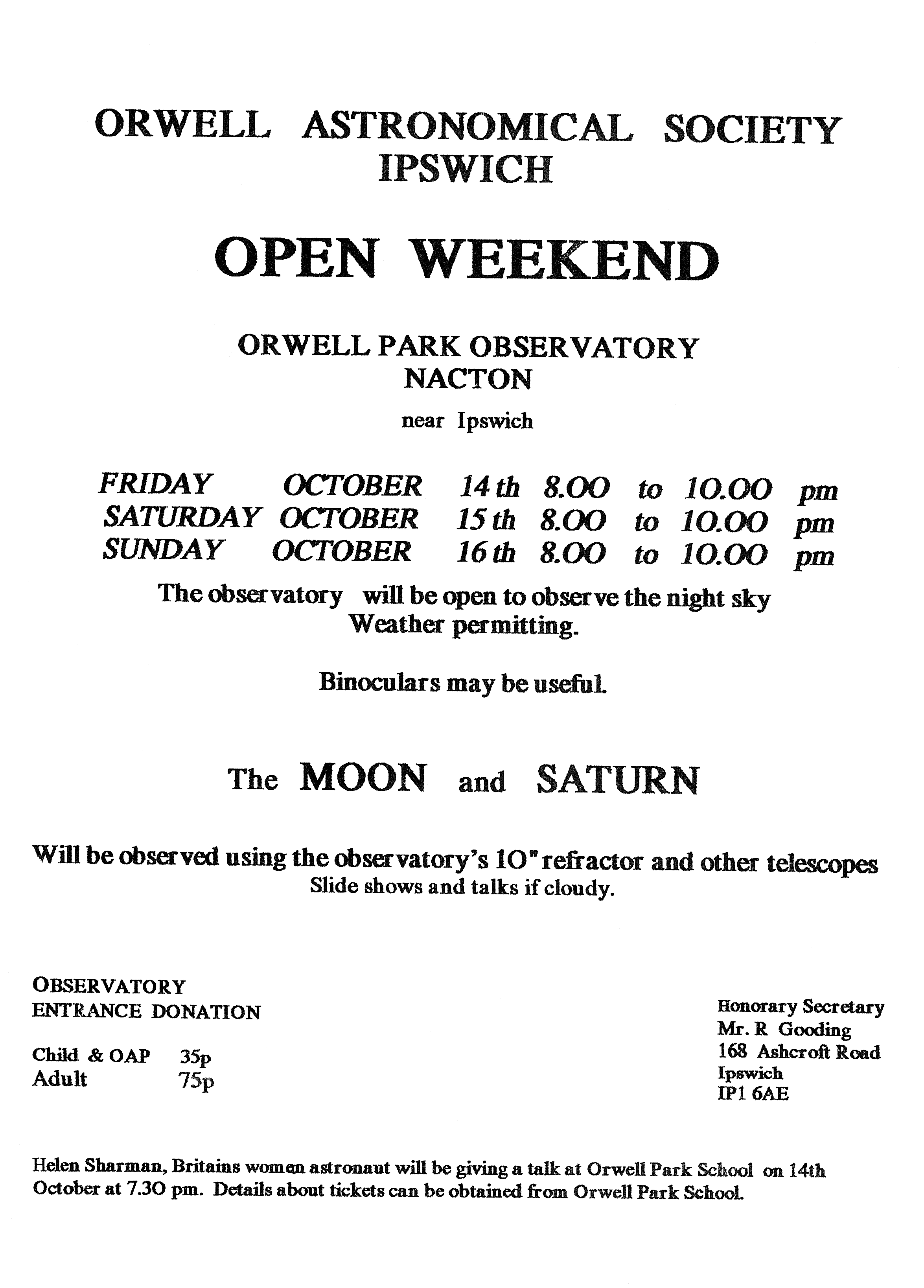 ORWELL ASTRONOMICAL SOCIETY
IPSWICH

OPEN WEEKEND

ORWELL PARK OBSERVATORY
NACTON

near Ipswich

FRIDAY OCTOBER 14th 8.00 to 10.00 pm
SATURDAY OCTOBER 15th 8.00 to 10.00 pm
SUNDAY OCTOBER 16th 8.00 to 10.00 pm

The observatory will be open to observe the night sky
Weather permitting.

Binoculars may be useful.

The MOON and SATURN

Will be observed using the observatory's 10" refractor and other telescopes
Slide shows and talks if cloudy.

OBSERVATORY
ENTRANCE DONATION

Child & OAP 35p
Adult 75p

Honorary Secretary
Mr. R Gooding
168 Ashcroft Road
Ipswich
IP1 6AE

Helen Sharman, Britains women astronaut will be giving a talk at Orwell Park School on 14th October at 7.30 pm. Details about tickets can be obtained from Orwell Park School.